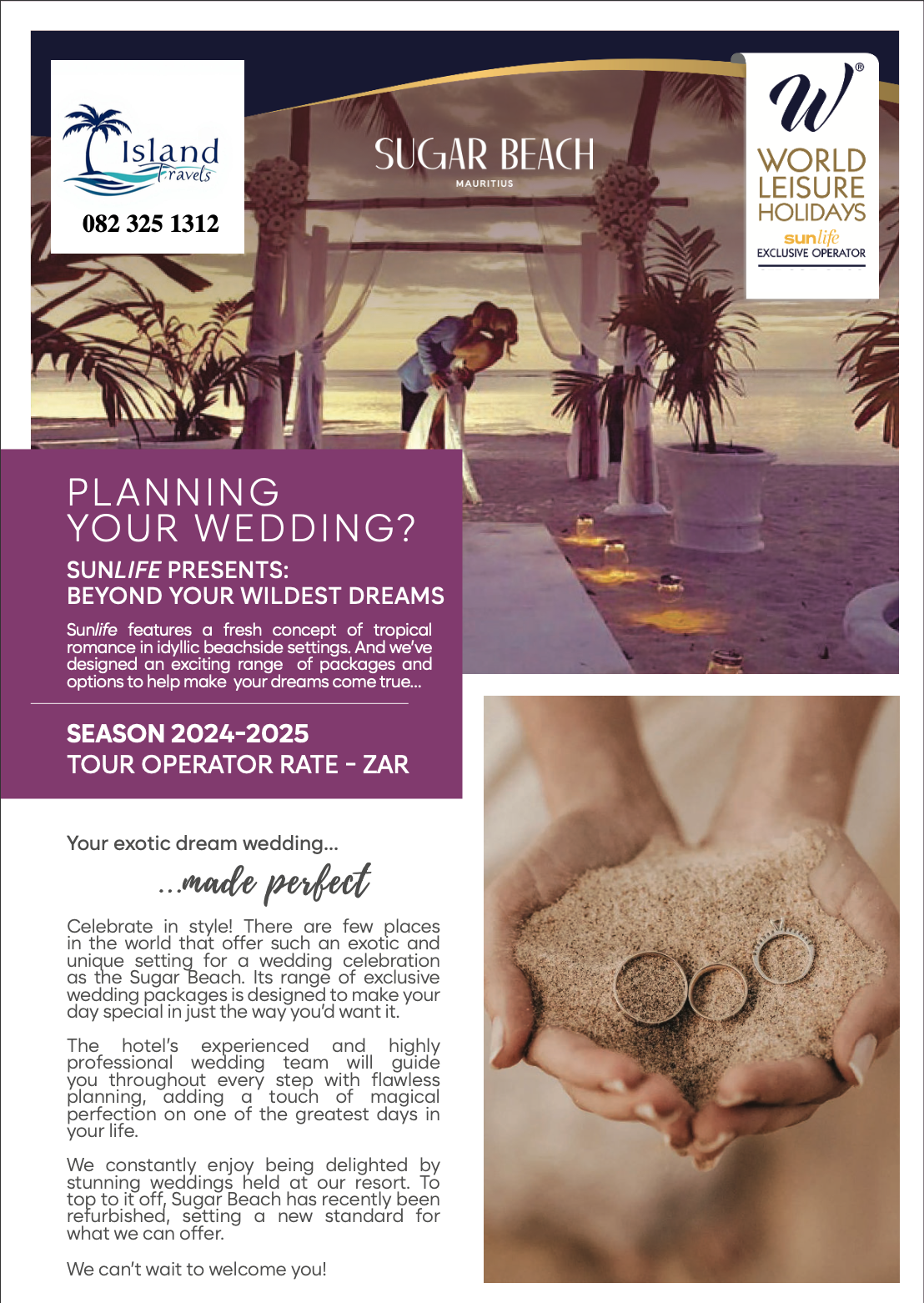 Island Travels
082 325 1312

SUGAR BEACH
MAURITIUS

W®
WORLD LEISURE HOLIDAYS
sunlife
EXCLUSIVE OPERATOR

PLANNING YOUR WEDDING?

SUNLIFE PRESENTS: BEYOND YOUR WILDEST DREAMS

Sunlife features a fresh concept of tropical romance in idyllic beachside settings. And we've designed an exciting range of packages and options to help make your dreams come true...

SEASON 2024-2025
TOUR OPERATOR RATE - ZAR

Your exotic dream wedding...

...made perfect

Celebrate in style! There are few places in the world that offer such an exotic and unique setting for a wedding celebration as the Sugar Beach. Its range of exclusive wedding packages is designed to make your day special in just the way you'd want it.

The hotel's experienced and highly professional wedding team will guide you throughout every step with flawless planning, adding a touch of magical perfection on one of the greatest days in your life.

We constantly enjoy being delighted by stunning weddings held at our resort. To top to it off, Sugar Beach has recently been refurbished, setting a new standard for what we can offer.

We can't wait to welcome you!